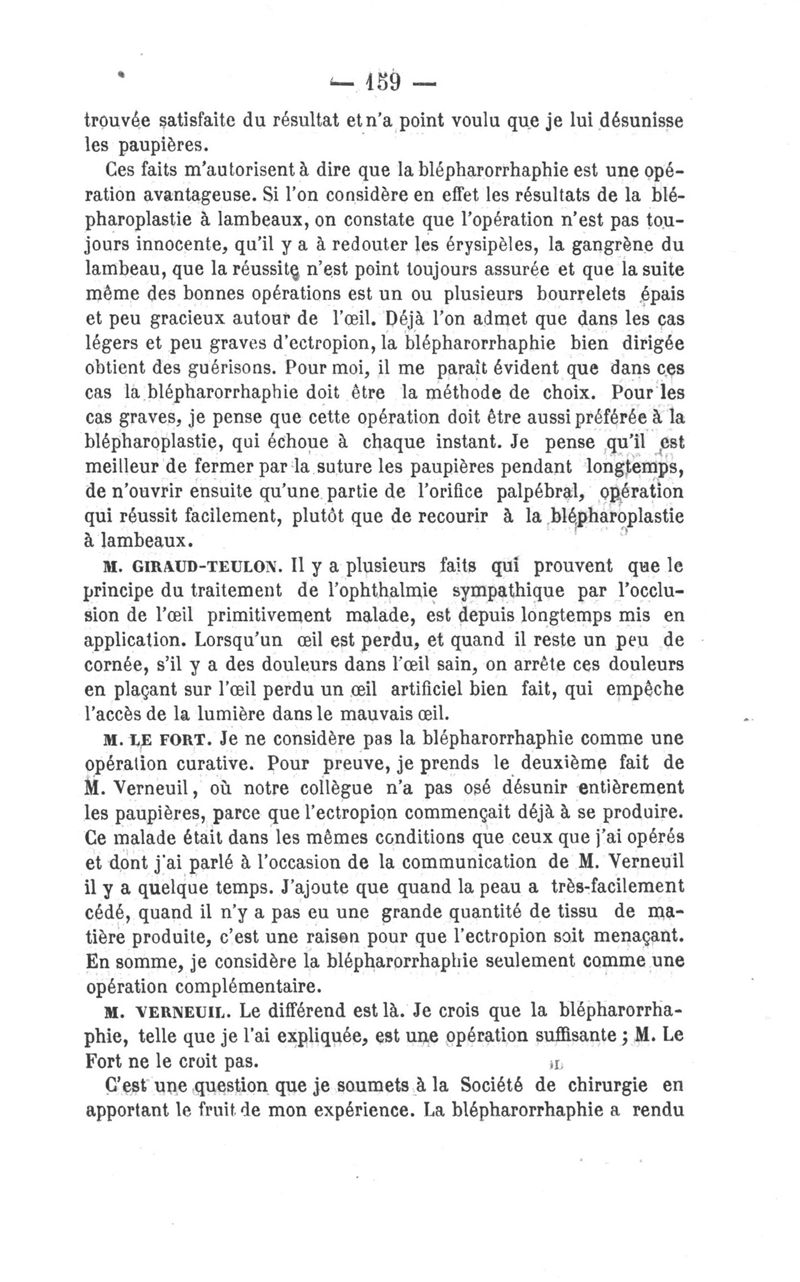 — 159 —

trouvée satisfaite du résultat et n'a point voulu que je lui désunisse les paupières.

Ces faits m'autorisent à dire que la blépharorrhaphie est une opération avantageuse. Si l'on considère en effet les résultats de la blépharoplastie à lambeaux, on constate que l'opération n'est pas toujours innocente, qu'il y a à redouter les érysipèles, la gangrène du lambeau, que la réussite n'est point toujours assurée et que la suite même des bonnes opérations est un ou plusieurs bourrelets épais et peu gracieux autour de l'œil. Déjà l'on admet que dans les cas légers et peu graves d'ectropion, la blépharorrhaphie bien dirigée obtient des guérisons. Pour moi, il me paraît évident que dans ces cas la blépharorrhaphie doit être la méthode de choix. Pour les cas graves, je pense que cette opération doit être aussi préférée à la blépharoplastie, qui échoue à chaque instant. Je pense qu'il est meilleur de fermer par la suture les paupières pendant longtemps, de n'ouvrir ensuite qu'une partie de l'orifice palpébral, opération qui réussit facilement, plutôt que de recourir à la blépharoplastie à lambeaux.

M. GIRAUD-TEULON. Il y a plusieurs faits qui prouvent que le principe du traitement de l'ophthalmie sympathique par l'occlusion de l'œil primitivement malade, est depuis longtemps mis en application. Lorsqu'un œil est perdu, et quand il reste un peu de cornée, s'il y a des douleurs dans l'œil sain, on arrête ces douleurs en plaçant sur l'œil perdu un œil artificiel bien fait, qui empêche l'accès de la lumière dans le mauvais œil.

M. LE FORT. Je ne considère pas la blépharorrhaphie comme une opération curative. Pour preuve, je prends le deuxième fait de M. Verneuil, où notre collègue n'a pas osé désunir entièrement les paupières, parce que l'ectropion commençait déjà à se produire. Ce malade était dans les mêmes conditions que ceux que j'ai opérés et dont j'ai parlé à l'occasion de la communication de M. Verneuil il y a quelque temps. J'ajoute que quand la peau a très-facilement cédé, quand il n'y a pas eu une grande quantité de tissu de matière produite, c'est une raison pour que l'ectropion soit menaçant. En somme, je considère la blépharorrhaphie seulement comme une opération complémentaire.

M. VERNEUIL. Le différend est là. Je crois que la blépharorrhaphie, telle que je l'ai expliquée, est une opération suffisante ; M. Le Fort ne le croit pas.

C'est une question que je soumets à la Société de chirurgie en apportant le fruit de mon expérience. La blépharorrhaphie a rendu